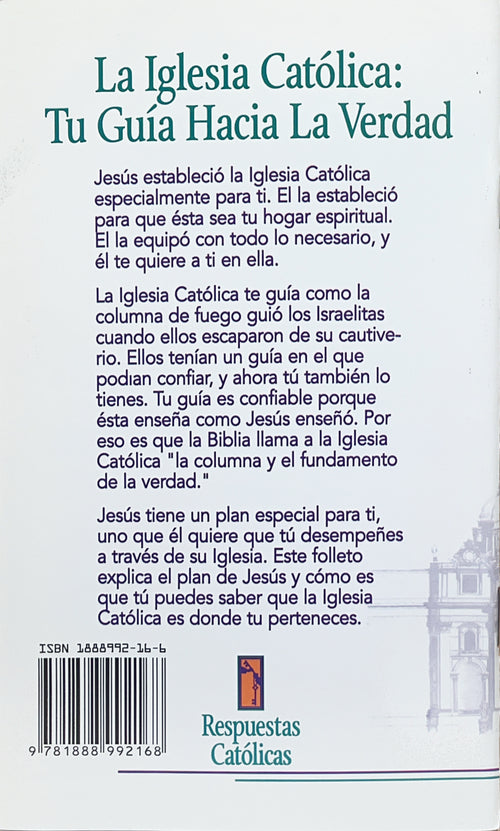 La Iglesia Católica: Tu Guía Hacia La Verdad

Jesús estableció la Iglesia Católica especialmente para ti. El la estableció para que ésta sea tu hogar espiritual. El la equipó con todo lo necesario, y él te quiere a ti en ella.

La Iglesia Católica te guía como la columna de fuego guió los Israelitas cuando ellos escaparon de su cautiverio. Ellos tenían un guía en el que podían confiar, y ahora tú también lo tienes. Tu guía es confiable porque ésta enseña como Jesús enseñó. Por eso es que la Biblia llama a la Iglesia Católica "la columna y el fundamento de la verdad."

Jesús tiene un plan especial para ti, uno que él quiere que tú desempeñes a través de su Iglesia. Este folleto explica el plan de Jesús y cómo es que tú puedes saber que la Iglesia Católica es donde tu perteneces.

ISBN 1888992-16-6

9 781888 992168

Respuestas Católicas